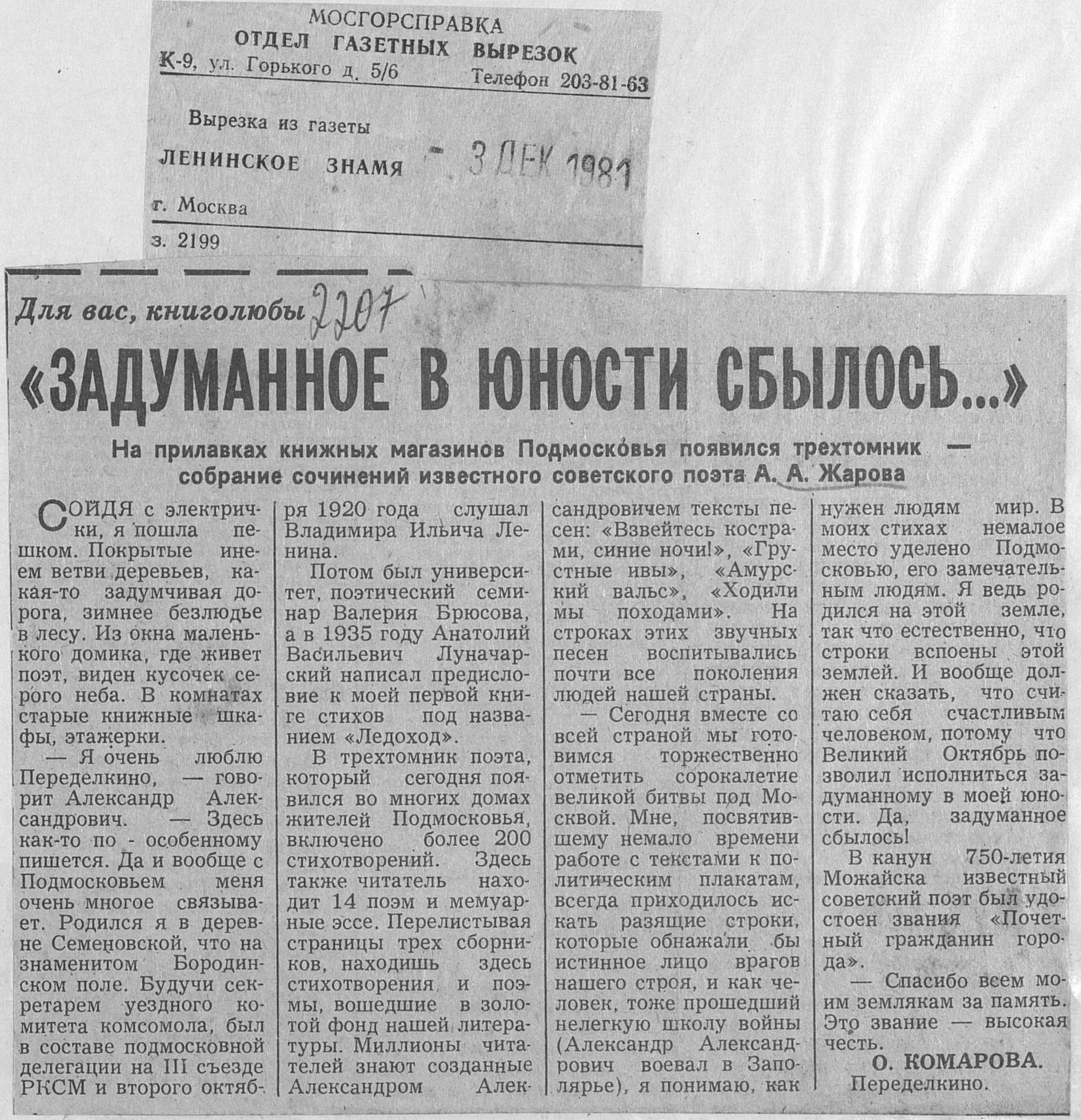 МОСГОРСПРАВКА
ОТДЕЛ ГАЗЕТНЫХ ВЫРЕЗОК
К-9, ул. Горького д. 5/6 Телефон 203-81-63

Вырезка из газеты
ЛЕНИНСКОЕ ЗНАМЯ - 3 ДЕК 1981
г. Москва
з. 2199

Для вас, книголюбы 2207

«ЗАДУМАННОЕ В ЮНОСТИ СБЫЛОСЬ...»

На прилавках книжных магазинов Подмосковья появился трехтомник — собрание сочинений известного советского поэта А. А. Жарова

СОЙДЯ с электрички, я пошла пешком. Покрытые инеем ветви деревьев, какая-то задумчивая дорога, зимнее безлюдье в лесу. Из окна маленького домика, где живет поэт, виден кусочек серого неба. В комнатах старые книжные шкафы, этажерки.

— Я очень люблю Переделкино, — говорит Александр Александрович. — Здесь как-то по - особенному пишется. Да и вообще с Подмосковьем меня очень многое связывает. Родился я в деревне Семеновской, что на знаменитом Бородинском поле. Будучи секретарем уездного комитета комсомола, был в составе подмосковной делегации на III съезде РКСМ и второго октября 1920 года слушал Владимира Ильича Ленина.

Потом был университет, поэтический семинар Валерия Брюсова, а в 1935 году Анатолий Васильевич Луначарский написал предисловие к моей первой книге стихов под названием «Ледоход».

В трехтомник поэта, который сегодня появился во многих домах жителей Подмосковья, включено более 200 стихотворений. Здесь также читатель находит 14 поэм и мемуарные эссе. Перелистывая страницы трех сборников, находишь здесь стихотворения и поэмы, вошедшие в золотой фонд нашей литературы. Миллионы читателей знают созданные Александром Александровичем тексты песен: «Взвейтесь кострами, синие ночи!», «Грустные ивы», «Амурский вальс», «Ходили мы походами». На строках этих звучных песен воспитывались почти все поколения людей нашей страны.

— Сегодня вместе со всей страной мы готовимся торжественно отметить сорокалетие великой битвы под Москвой. Мне, посвятившему немало времени работе с текстами к политическим плакатам, всегда приходилось искать разящие строки, которые обнажали бы истинное лицо врагов нашего строя, и как человек, тоже прошедший нелегкую школу войны (Александр Александрович воевал в Заполярье), я понимаю, как нужен людям мир. В моих стихах немалое место уделено Подмосковью, его замечательным людям. Я ведь родился на этой земле, так что естественно, что строки вспоены этой землей. И вообще должен сказать, что считаю себя счастливым человеком, потому что Великий Октябрь позволил исполниться задуманному в моей юности. Да, задуманное сбылось!

В канун 750-летия Можайска известный советский поэт был удостоен звания «Почетный гражданин города».

— Спасибо всем моим землякам за память. Это звание — высокая честь.

О. КОМАРОВА.
Переделкино.